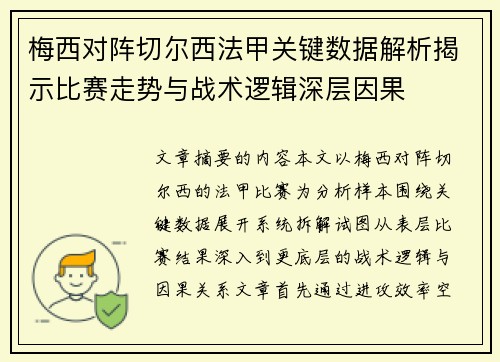 梅西对阵切尔西法甲关键数据解析揭示比赛走势与战术逻辑深层因果

文章摘要的内容本文以梅西对阵切尔西的法甲比赛为分析样本围绕关键数据展开系统拆解试图从表层比赛结果深入到更底层的战术逻辑与因果关系文章首先通过进攻效率空